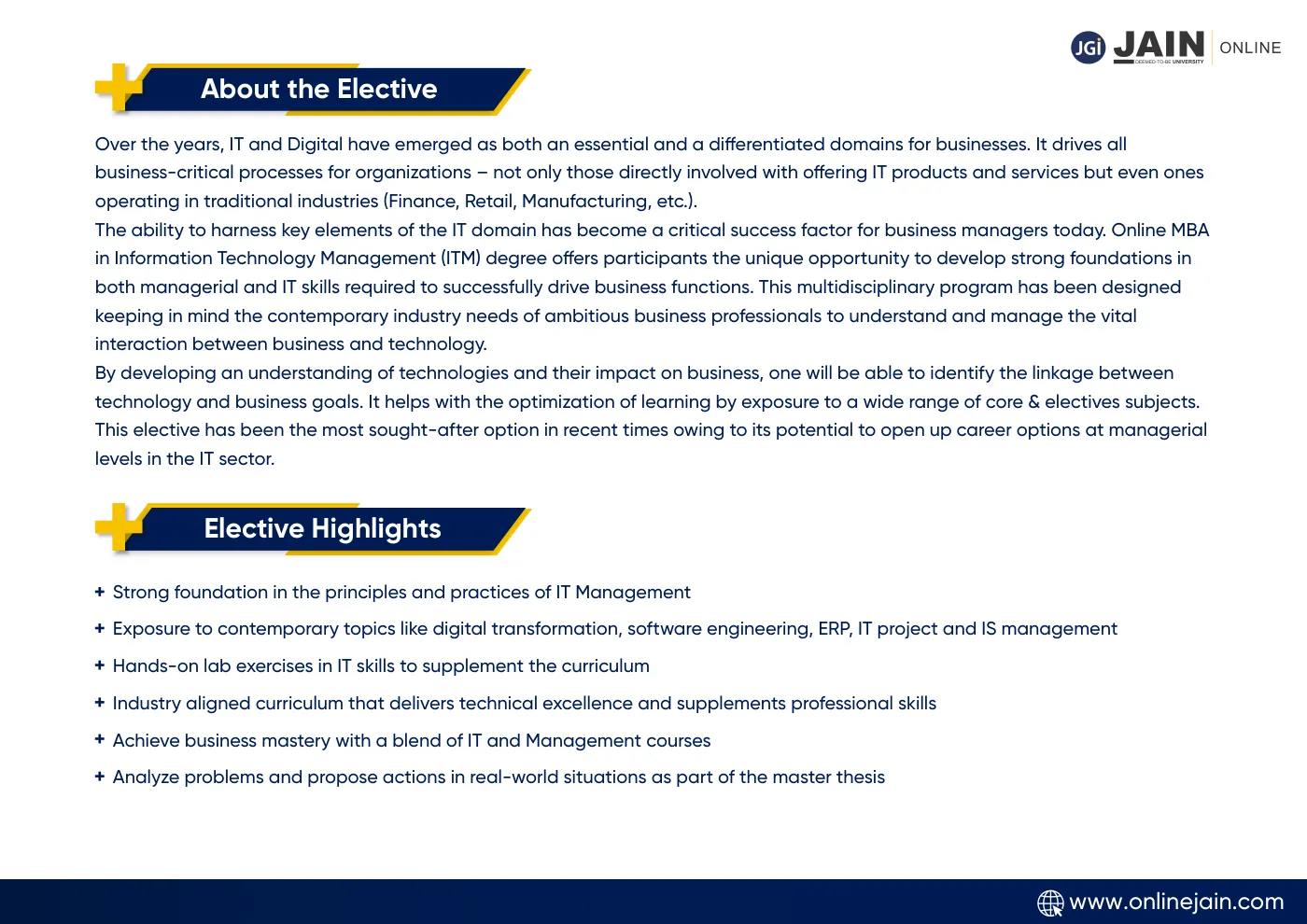 JGi JAIN DEEMED-TO-BE UNIVERSITY ONLINE

About the Elective

Over the years, IT and Digital have emerged as both an essential and a differentiated domains for businesses. It drives all business-critical processes for organizations – not only those directly involved with offering IT products and services but even ones operating in traditional industries (Finance, Retail, Manufacturing, etc.).

The ability to harness key elements of the IT domain has become a critical success factor for business managers today. Online MBA in Information Technology Management (ITM) degree offers participants the unique opportunity to develop strong foundations in both managerial and IT skills required to successfully drive business functions. This multidisciplinary program has been designed keeping in mind the contemporary industry needs of ambitious business professionals to understand and manage the vital interaction between business and technology.

By developing an understanding of technologies and their impact on business, one will be able to identify the linkage between technology and business goals. It helps with the optimization of learning by exposure to a wide range of core & electives subjects. This elective has been the most sought-after option in recent times owing to its potential to open up career options at managerial levels in the IT sector.

Elective Highlights

+ Strong foundation in the principles and practices of IT Management

+ Exposure to contemporary topics like digital transformation, software engineering, ERP, IT project and IS management

+ Hands-on lab exercises in IT skills to supplement the curriculum

+ Industry aligned curriculum that delivers technical excellence and supplements professional skills

+ Achieve business mastery with a blend of IT and Management courses

+ Analyze problems and propose actions in real-world situations as part of the master thesis

www.onlinejain.com